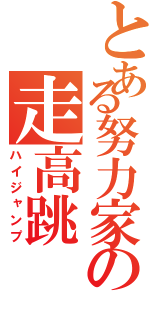 とある努力家の
走高跳
ハイジャンプ